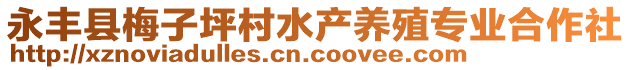 永丰县梅子坪村水产养殖专业合作社
http://xznoviadulles.cn.coovee.com